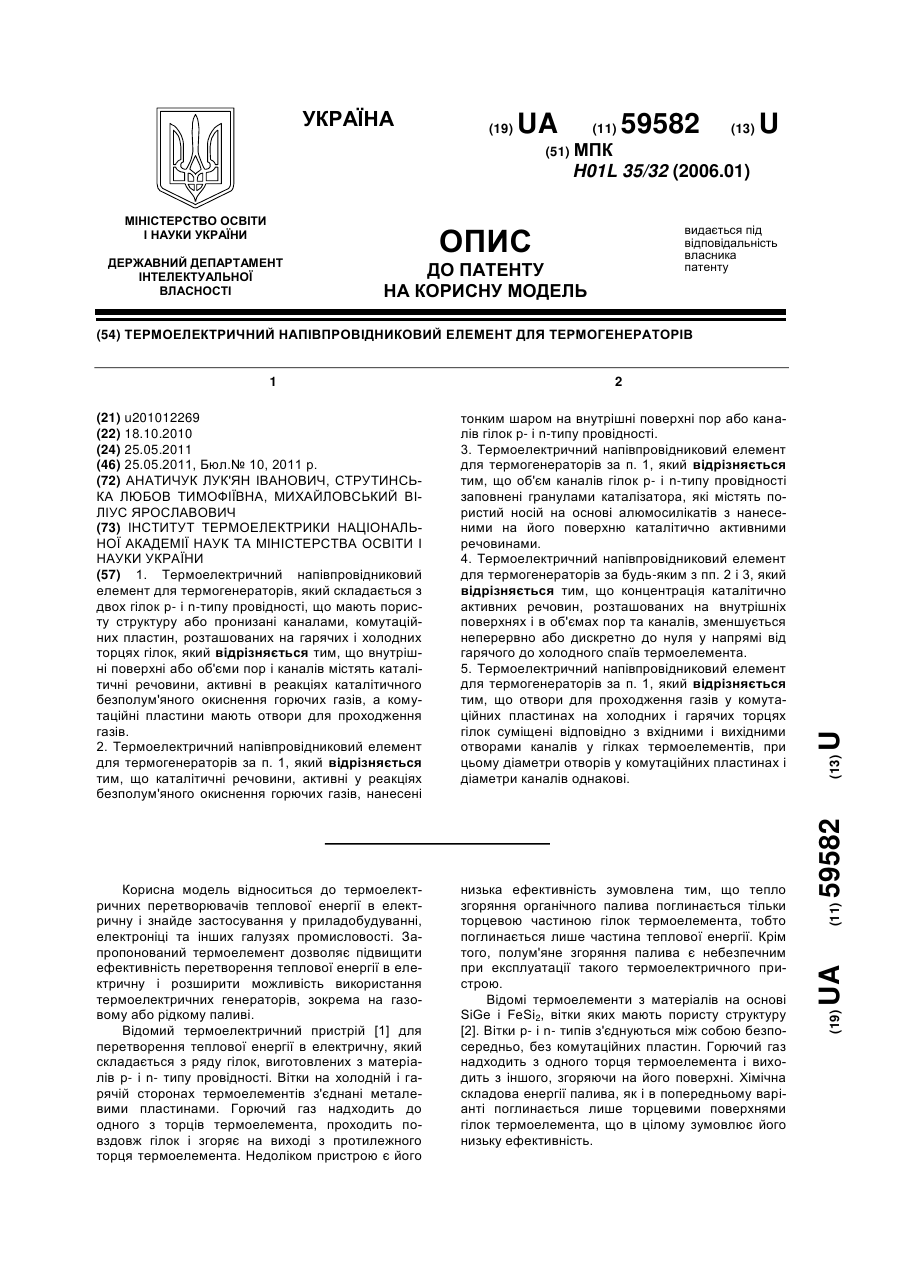 УКРАЇНА

(19) UA (11) 59582 (13) U

(51) МПК
H01L 35/32 (2006.01)

МІНІСТЕРСТВО ОСВІТИ І НАУКИ УКРАЇНИ

ДЕРЖАВНИЙ ДЕПАРТАМЕНТ ІНТЕЛЕКТУАЛЬНОЇ ВЛАСНОСТІ

ОПИС
ДО ПАТЕНТУ
НА КОРИСНУ МОДЕЛЬ

видається під відповідальність власника патенту

(54) ТЕРМОЕЛЕКТРИЧНИЙ НАПІВПРОВІДНИКОВИЙ ЕЛЕМЕНТ ДЛЯ ТЕРМОГЕНЕРАТОРІВ

1

(21) u201012269
(22) 18.10.2010
(24) 25.05.2011
(46) 25.05.2011, Бюл.№ 10, 2011 р.
(72) АНАТИЧУК ЛУК'ЯН ІВАНОВИЧ, СТРУТИНСЬКА ЛЮБОВ ТИМОФІЇВНА, МИХАЙЛОВСЬКИЙ ВІЛІУС ЯРОСЛАВОВИЧ
(73) ІНСТИТУТ ТЕРМОЕЛЕКТРИКИ НАЦІОНАЛЬНОЇ АКАДЕМІЇ НАУК ТА МІНІСТЕРСТВА ОСВІТИ І НАУКИ УКРАЇНИ
(57) 1. Термоелектричний напівпровідниковий елемент для термогенераторів, який складається з двох гілок p- і n-типу провідності, що мають пористу структуру або пронизані каналами, комутаційних пластин, розташованих на гарячих і холодних торцях гілок, який відрізняється тим, що внутрішні поверхні або об'єми пор і каналів містять каталітичні речовини, активні в реакціях каталітичного безполум'яного окиснення горючих газів, а комутаційні пластини мають отвори для проходження газів.
2. Термоелектричний напівпровідниковий елемент для термогенераторів за п. 1, який відрізняється тим, що каталітичні речовини, активні у реакціях безполум'яного окиснення горючих газів, нанесені

2

тонким шаром на внутрішні поверхні пор або каналів гілок p- і n-типу провідності.
3. Термоелектричний напівпровідниковий елемент для термогенераторів за п. 1, який відрізняється тим, що об'єм каналів гілок p- і n-типу провідності заповнені гранулами каталізатора, які містять пористий носій на основі алюмосилікатів з нанесеними на його поверхню каталітично активними речовинами.
4. Термоелектричний напівпровідниковий елемент для термогенераторів за будь-яким з пп. 2 і 3, який відрізняється тим, що концентрація каталітично активних речовин, розташованих на внутрішніх поверхнях і в об'ємах пор та каналів, зменшується неперервно або дискретно до нуля у напрямі від гарячого до холодного спаїв термоелемента.
5. Термоелектричний напівпровідниковий елемент для термогенераторів за п. 1, який відрізняється тим, що отвори для проходження газів у комутаційних пластинах на холодних і гарячих торцях гілок суміщені відповідно з вхідними і вихідними отворами каналів у гілках термоелементів, при цьому діаметри отворів у комутаційних пластинах і діаметри каналів однакові.

(19) UA (11) 59582 (13) U

Корисна модель відноситься до термоелектричних перетворювачів теплової енергії в електричну і знайде застосування у приладобудуванні, електроніці та інших галузях промисловості. Запропонований термоелемент дозволяє підвищити ефективність перетворення теплової енергії в електричну і розширити можливість використання термоелектричних генераторів, зокрема на газовому або рідкому паливі.
Відомий термоелектричний пристрій [1] для перетворення теплової енергії в електричну, який складається з ряду гілок, виготовлених з матеріалів p- і n- типу провідності. Вітки на холодній і гарячій сторонах термоелементів з'єднані металевими пластинами. Горючий газ надходить до одного з торців термоелемента, проходить повздовж гілок і згоряє на виході з протилежного торця термоелемента. Недоліком пристрою є його низька ефективність зумовлена тим, що тепло згоряння органічного палива поглинається тільки торцевою частиною гілок термоелемента, тобто поглинається лише частина теплової енергії. Крім того, полум'яне згоряння палива є небезпечним при експлуатації такого термоелектричного пристрою.
Відомі термоелементи з матеріалів на основі SiGe і $FeSi_2$, вітки яких мають пористу структуру [2]. Вітки p- і n- типів з'єднуються між собою безпосередньо, без комутаційних пластин. Горючий газ надходить з одного торця термоелемента і виходить з іншого, згоряючи на його поверхні. Хімічна складова енергії палива, як і в попередньому варіанті поглинається лише торцевими поверхнями гілок термоелемента, що в цілому зумовлює його низьку ефективність.